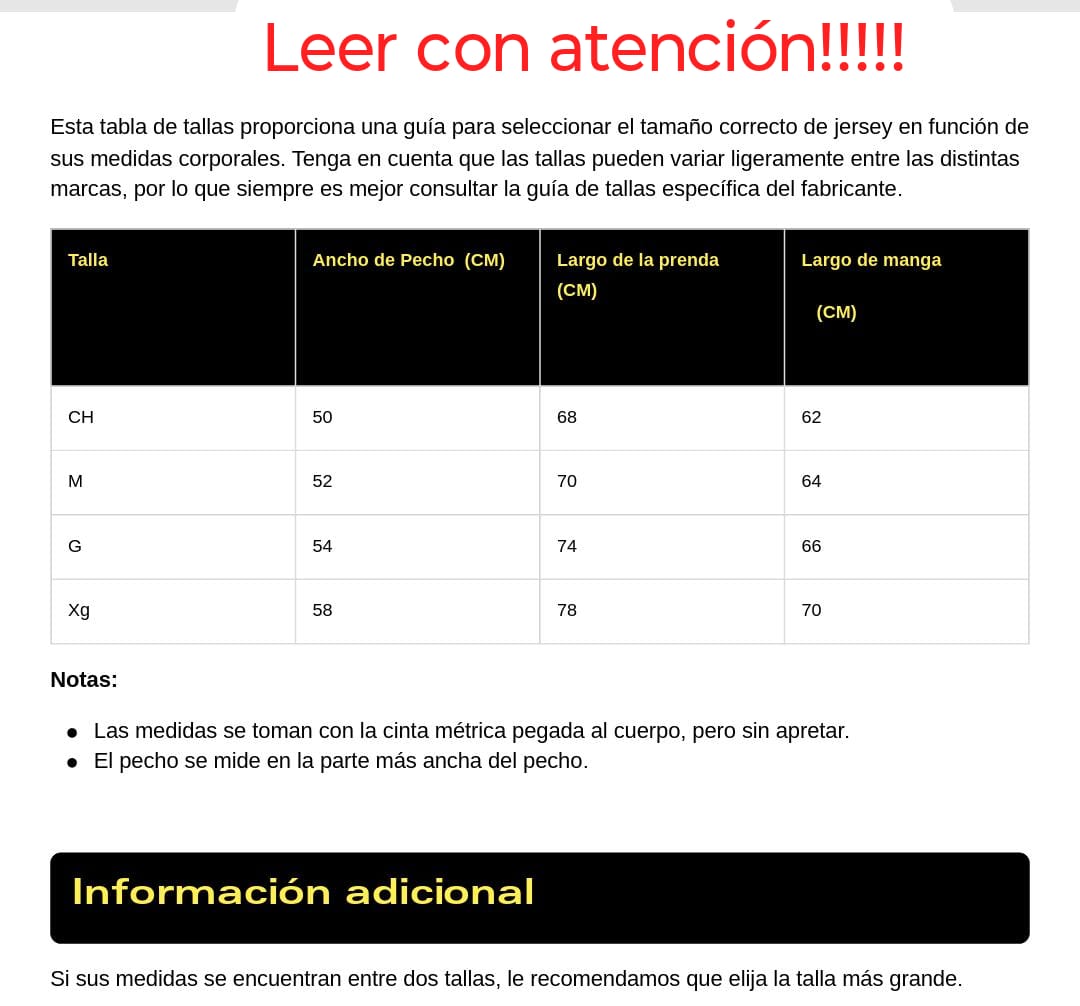 Leer con atención!!!!!

Esta tabla de tallas proporciona una guía para seleccionar el tamaño correcto de jersey en función de sus medidas corporales. Tenga en cuenta que las tallas pueden variar ligeramente entre las distintas marcas, por lo que siempre es mejor consultar la guía de tallas específica del fabricante.

| Talla | Ancho de Pecho (CM) | Largo de la prenda (CM) | Largo de manga (CM) |
|---|---|---|---|
| CH | 50 | 68 | 62 |
| M | 52 | 70 | 64 |
| G | 54 | 74 | 66 |
| Xg | 58 | 78 | 70 |

Notas:

- Las medidas se toman con la cinta métrica pegada al cuerpo, pero sin apretar.
- El pecho se mide en la parte más ancha del pecho.

Información adicional

Si sus medidas se encuentran entre dos tallas, le recomendamos que elija la talla más grande.